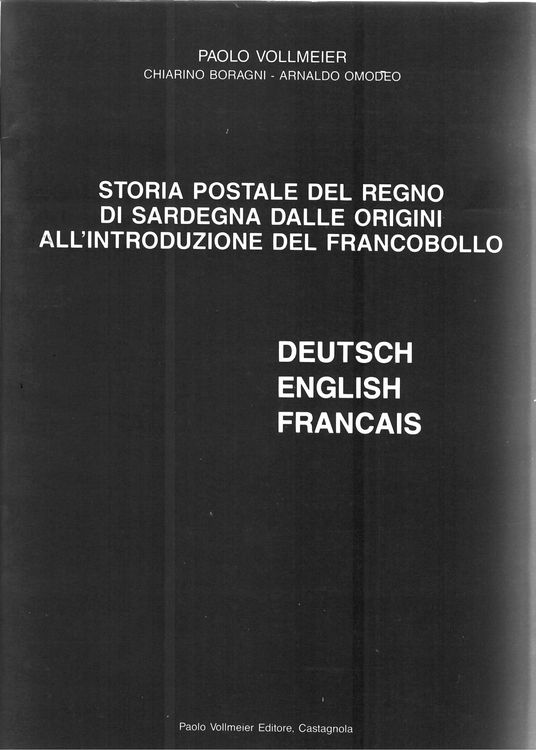 PAOLO VOLLMEIER
CHIARINO BORAGNI - ARNALDO OMODEO

STORIA POSTALE DEL REGNO
DI SARDEGNA DALLE ORIGINI
ALL'INTRODUZIONE DEL FRANCOBOLLO

DEUTSCH
ENGLISH
FRANCAIS

Paolo Vollmeier Editore, Castagnola